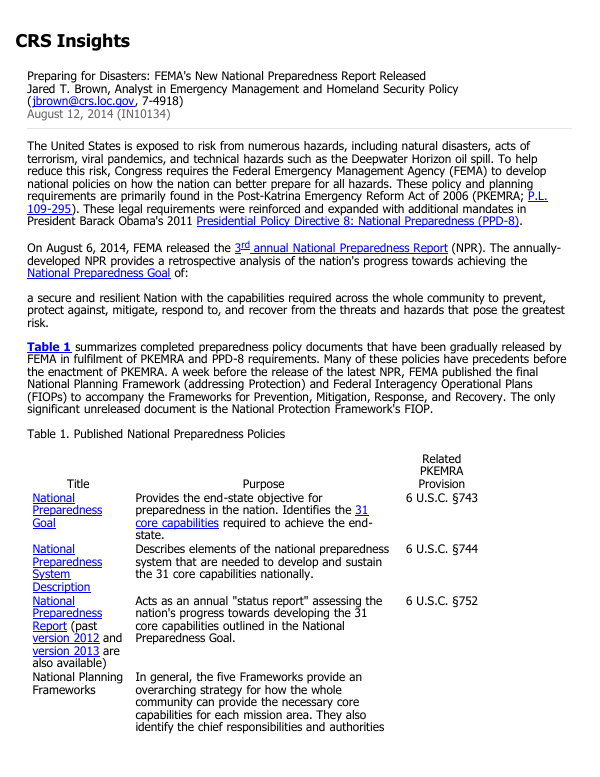 CRS Insights

Preparing for Disasters: FEMA's New National Preparedness Report Released
Jared T. Brown, Analyst in Emergency Management and Homeland Security Policy (jbrown@crs.loc.gov, 7-4918)
August 12, 2014 (IN10134)

The United States is exposed to risk from numerous hazards, including natural disasters, acts of terrorism, viral pandemics, and technical hazards such as the Deepwater Horizon oil spill. To help reduce this risk, Congress requires the Federal Emergency Management Agency (FEMA) to develop national policies on how the nation can better prepare for all hazards. These policy and planning requirements are primarily found in the Post-Katrina Emergency Reform Act of 2006 (PKEMRA; P.L. 109-295). These legal requirements were reinforced and expanded with additional mandates in President Barack Obama's 2011 Presidential Policy Directive 8: National Preparedness (PPD-8).

On August 6, 2014, FEMA released the 3$^{rd}$ annual National Preparedness Report (NPR). The annually-developed NPR provides a retrospective analysis of the nation's progress towards achieving the National Preparedness Goal of:

a secure and resilient Nation with the capabilities required across the whole community to prevent, protect against, mitigate, respond to, and recover from the threats and hazards that pose the greatest risk.

Table 1 summarizes completed preparedness policy documents that have been gradually released by FEMA in fulfilment of PKEMRA and PPD-8 requirements. Many of these policies have precedents before the enactment of PKEMRA. A week before the release of the latest NPR, FEMA published the final National Planning Framework (addressing Protection) and Federal Interagency Operational Plans (FIOPs) to accompany the Frameworks for Prevention, Mitigation, Response, and Recovery. The only significant unreleased document is the National Protection Framework's FIOP.

Table 1. Published National Preparedness Policies

| Title | Purpose | Related PKEMRA Provision |
|---|---|---|
| National Preparedness Goal | Provides the end-state objective for preparedness in the nation. Identifies the 31 core capabilities required to achieve the end-state. | 6 U.S.C. §743 |
| National Preparedness System Description | Describes elements of the national preparedness system that are needed to develop and sustain the 31 core capabilities nationally. | 6 U.S.C. §744 |
| National Preparedness Report (past version 2012 and version 2013 are also available) | Acts as an annual "status report" assessing the nation's progress towards developing the 31 core capabilities outlined in the National Preparedness Goal. | 6 U.S.C. §752 |
| National Planning Frameworks | In general, the five Frameworks provide an overarching strategy for how the whole community can provide the necessary core capabilities for each mission area. They also identify the chief responsibilities and authorities | |